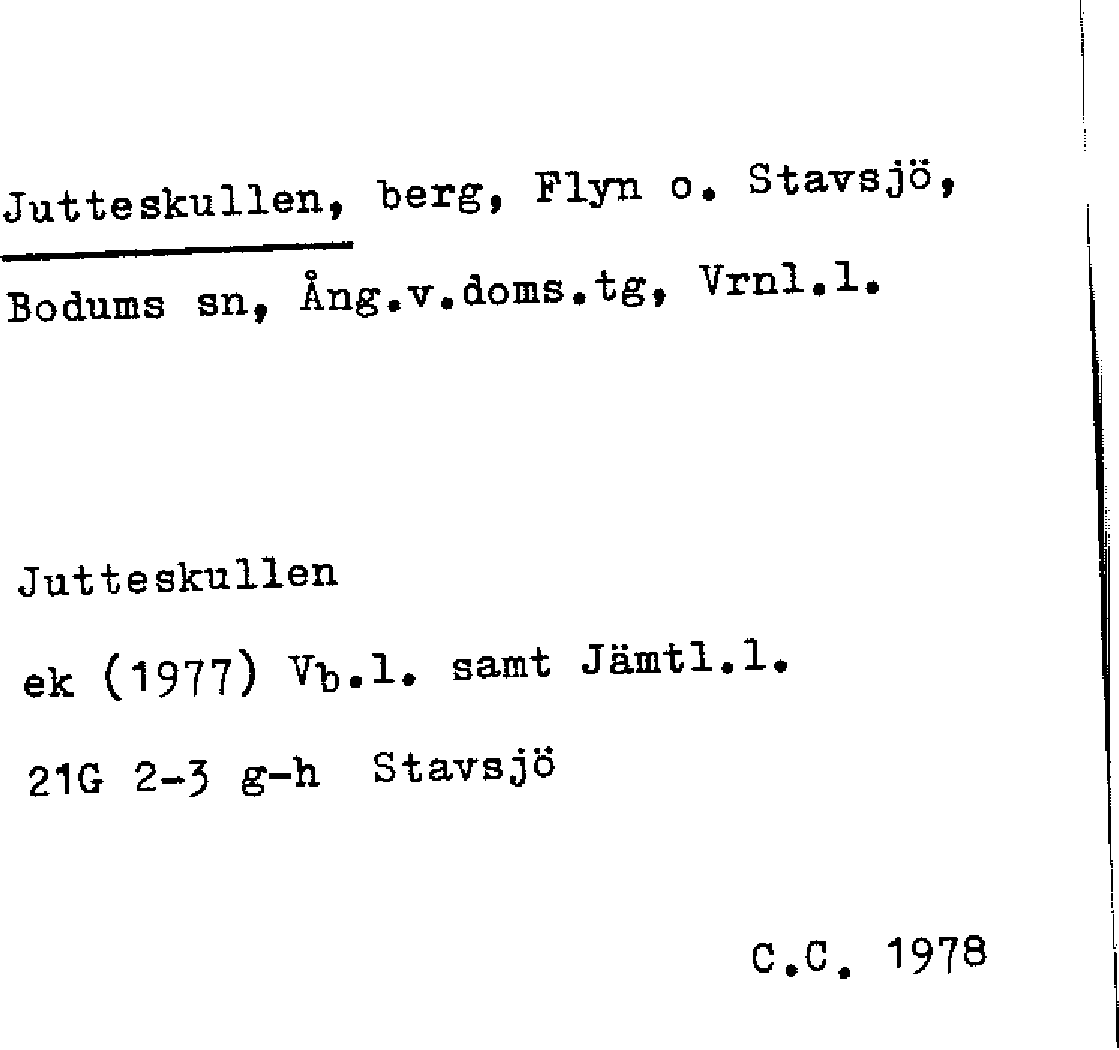 Jutteskullen, berg, Flyn o. Stavsjö, Bodums sn, Ång.v.doms.tg, Vrnl.l.

Jutteskullen

ek (1977) Vb.l. samt Jämtl.l.

21G 2-3 g-h Stavsjö

C.C. 1978